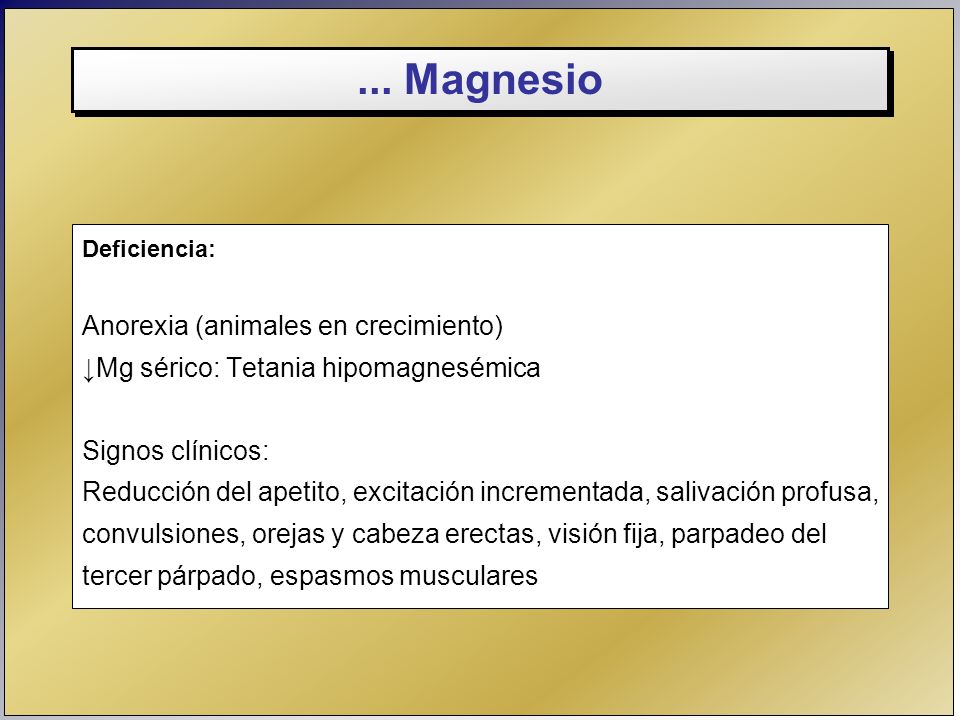 ... Magnesio

Deficiencia:

Anorexia (animales en crecimiento)
↓Mg sérico: Tetania hipomagnesémica

Signos clínicos:
Reducción del apetito, excitación incrementada, salivación profusa, convulsiones, orejas y cabeza erectas, visión fija, parpadeo del tercer párpado, espasmos musculares